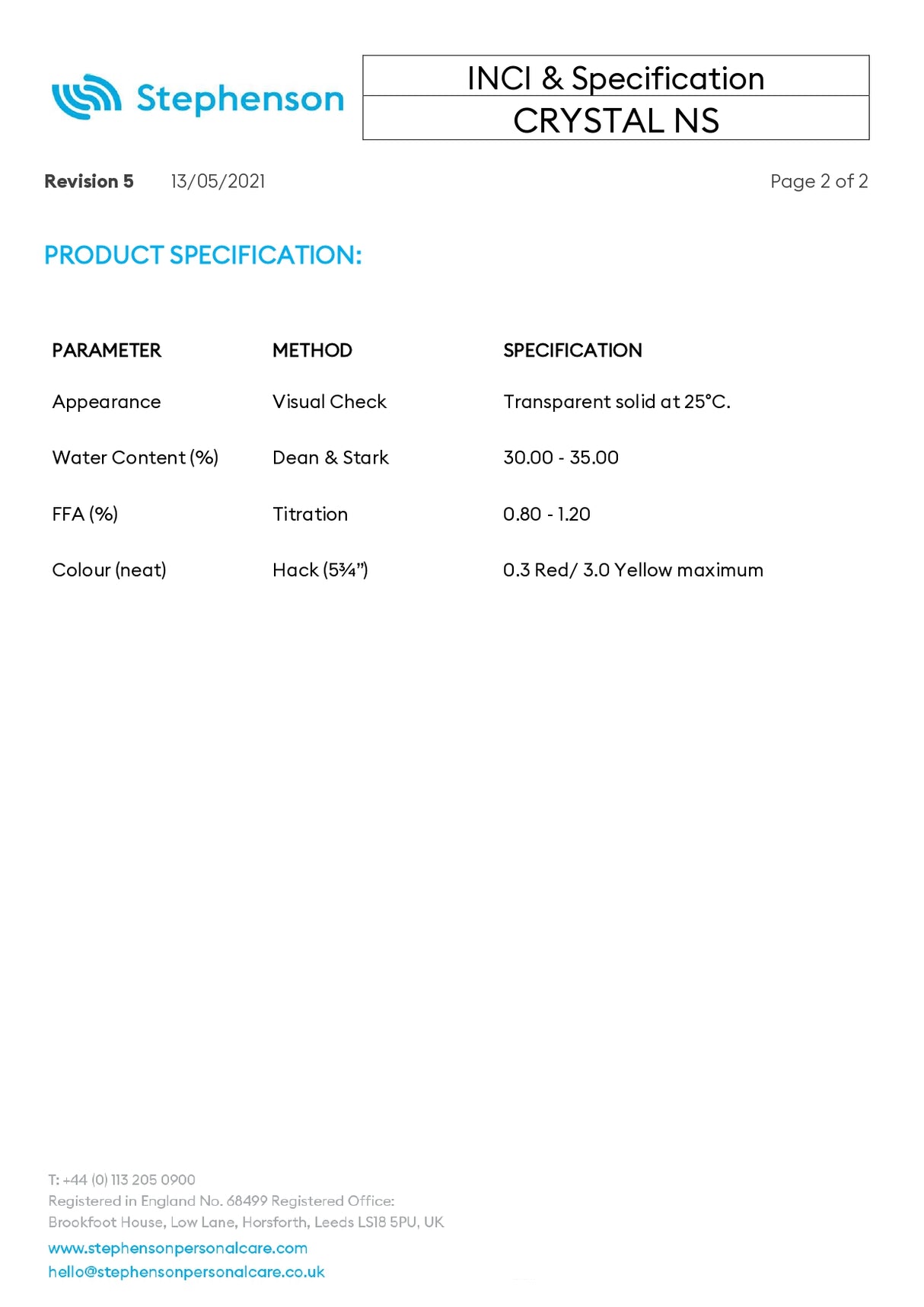 Stephenson

INCI & Specification

CRYSTAL NS

Revision 5 13/05/2021 Page 2 of 2

PRODUCT SPECIFICATION:

| PARAMETER | METHOD | SPECIFICATION |
|---|---|---|
| Appearance | Visual Check | Transparent solid at 25°C. |
| Water Content (%) | Dean & Stark | 30.00 - 35.00 |
| FFA (%) | Titration | 0.80 - 1.20 |
| Colour (neat) | Hack (5¾") | 0.3 Red/ 3.0 Yellow maximum |

T: +44 (0) 113 205 0900
Registered in England No. 68499 Registered Office:
Brookfoot House, Low Lane, Horsforth, Leeds LS18 5PU, UK
www.stephensonpersonalcare.com
hello@stephensonpersonalcare.co.uk